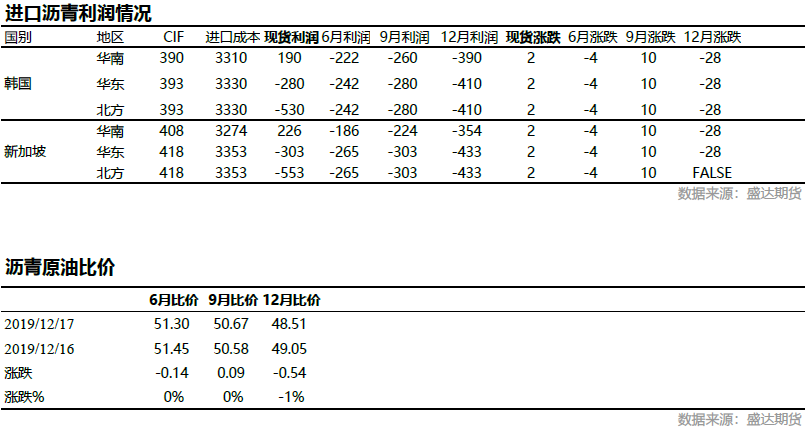 进口沥青利润情况

| 国别 | 地区 | CIF | 进口成本 | 现货利润 | 6月利润 | 9月利润 | 12月利润 | 现货涨跌 | 6月涨跌 | 9月涨跌 | 12月涨跌 |
|---|---|---|---|---|---|---|---|---|---|---|---|
| 韩国 | 华南 | 390 | 3310 | 190 | -222 | -260 | -390 | 2 | -4 | 10 | -28 |
|  | 华东 | 393 | 3330 | -280 | -242 | -280 | -410 | 2 | -4 | 10 | -28 |
|  | 北方 | 393 | 3330 | -530 | -242 | -280 | -410 | 2 | -4 | 10 | -28 |
| 新加坡 | 华南 | 408 | 3274 | 226 | -186 | -224 | -354 | 2 | -4 | 10 | -28 |
|  | 华东 | 418 | 3353 | -303 | -265 | -303 | -433 | 2 | -4 | 10 | -28 |
|  | 北方 | 418 | 3353 | -553 | -265 | -303 | -433 | 2 | -4 | 10 | FALSE |

数据来源：盛达期货

沥青原油比价

|  | 6月比价 | 9月比价 | 12月比价 |
|---|---|---|---|
| 2019/12/17 | 51.30 | 50.67 | 48.51 |
| 2019/12/16 | 51.45 | 50.58 | 49.05 |
| 涨跌 | -0.14 | 0.09 | -0.54 |
| 涨跌% | 0% | 0% | -1% |

数据来源：盛达期货